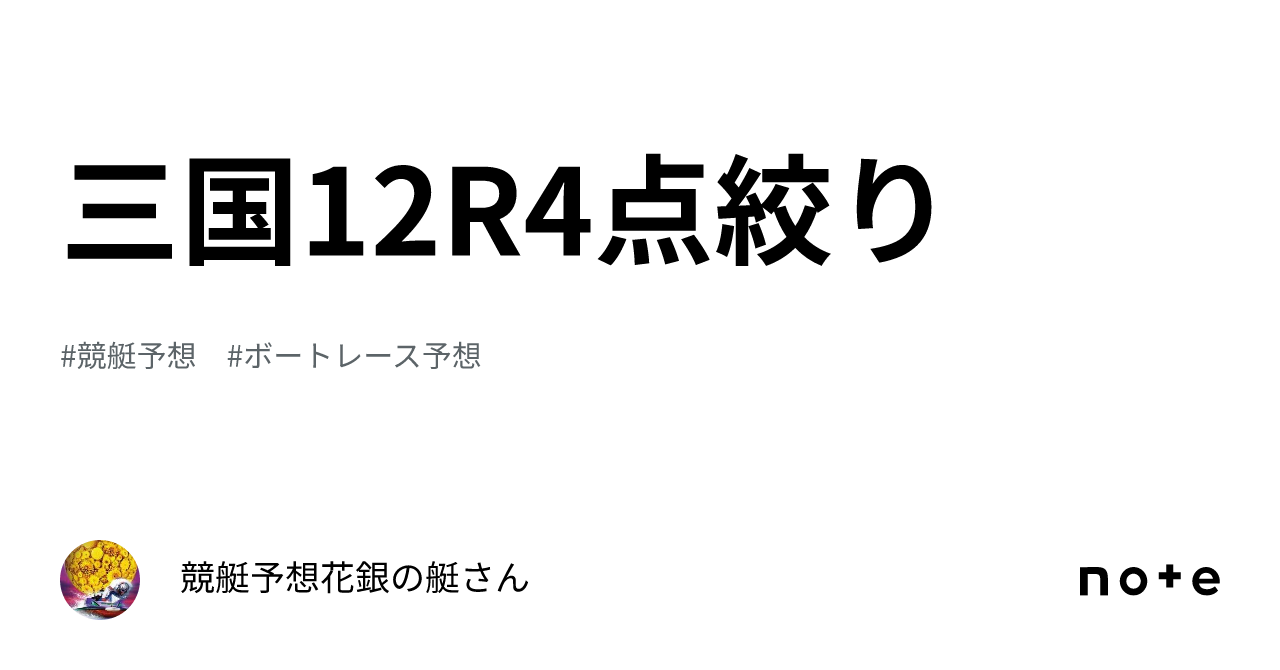 三国12R4点絞り

#競艇予想　#ボートレース予想

競艇予想花銀の艇さん

note